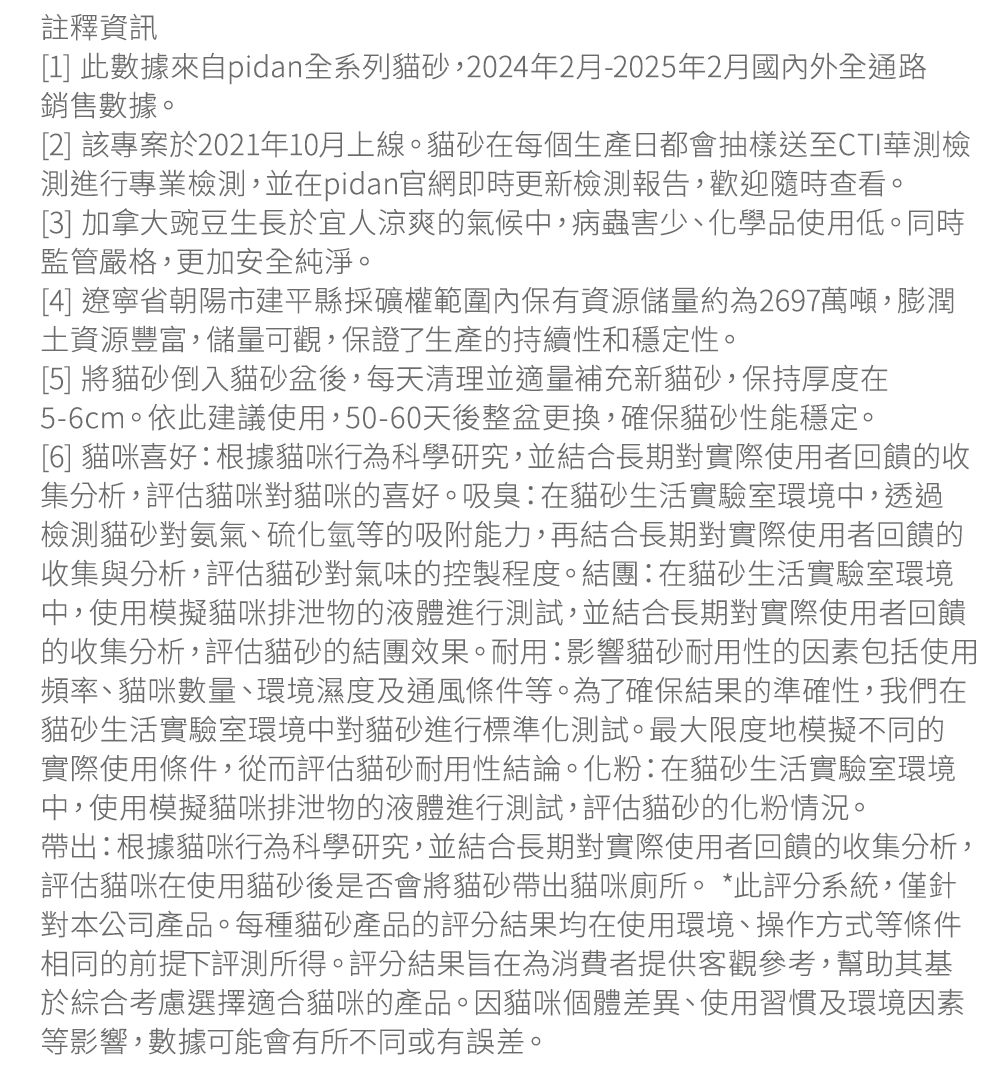 註釋資訊

[1] 此數據來自pidan全系列貓砂，2024年2月-2025年2月國內外全通路銷售數據。

[2] 該專案於2021年10月上線。貓砂在每個生產日都會抽樣送至CTI華測檢測進行專業檢測，並在pidan官網即時更新檢測報告，歡迎隨時查看。

[3] 加拿大豌豆生長於宜人涼爽的氣候中，病蟲害少、化學品使用低。同時監管嚴格，更加安全純淨。

[4] 遼寧省朝陽市建平縣採礦權範圍內保有資源儲量約為2697萬噸，膨潤土資源豐富，儲量可觀，保證了生產的持續性和穩定性。

[5] 將貓砂倒入貓砂盆後，每天清理並適量補充新貓砂，保持厚度在5-6cm。依此建議使用，50-60天後整盆更換，確保貓砂性能穩定。

[6] 貓咪喜好：根據貓咪行為科學研究，並結合長期對實際使用者回饋的收集分析，評估貓咪對貓咪的喜好。吸臭：在貓砂生活實驗室環境中，透過檢測貓砂對氨氣、硫化氫等的吸附能力，再結合長期對實際使用者回饋的收集與分析，評估貓砂對氣味的控製程度。結團：在貓砂生活實驗室環境中，使用模擬貓咪排泄物的液體進行測試，並結合長期對實際使用者回饋的收集分析，評估貓砂的結團效果。耐用：影響貓砂耐用性的因素包括使用頻率、貓咪數量、環境濕度及通風條件等。為了確保結果的準確性，我們在貓砂生活實驗室環境中對貓砂進行標準化測試。最大限度地模擬不同的實際使用條件，從而評估貓砂耐用性結論。化粉：在貓砂生活實驗室環境中，使用模擬貓咪排泄物的液體進行測試，評估貓砂的化粉情況。
帶出：根據貓咪行為科學研究，並結合長期對實際使用者回饋的收集分析，評估貓咪在使用貓砂後是否會將貓砂帶出貓咪廁所。 *此評分系統，僅針對本公司產品。每種貓砂產品的評分結果均在使用環境、操作方式等條件相同的前提下評測所得。評分結果旨在為消費者提供客觀參考，幫助其基於綜合考慮選擇適合貓咪的產品。因貓咪個體差異、使用習慣及環境因素等影響，數據可能會有所不同或有誤差。